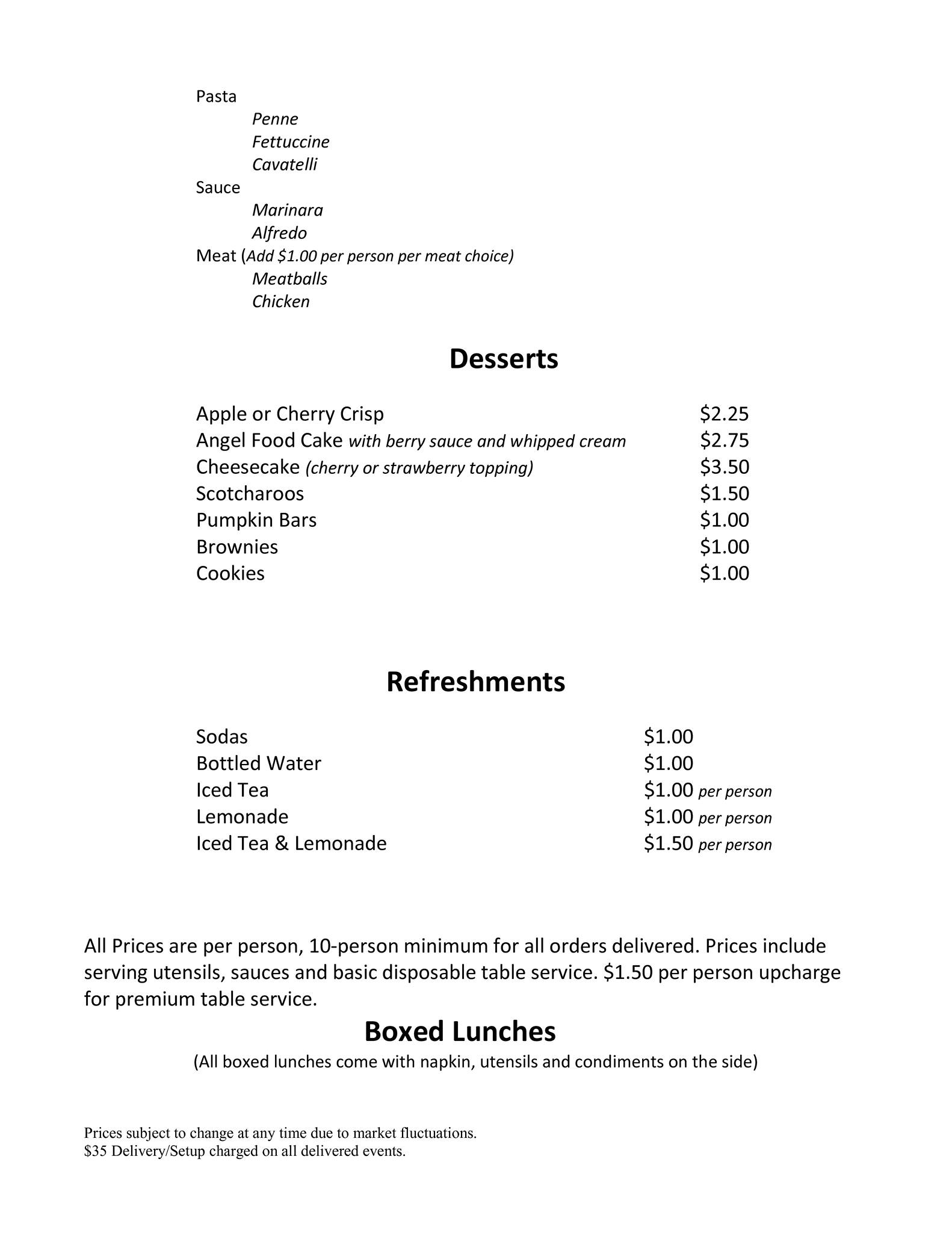 Pasta
Penne
Fettuccine
Cavatelli
Sauce
Marinara
Alfredo
Meat (Add \$1.00 per person per meat choice)
Meatballs
Chicken

Desserts

Apple or Cherry Crisp \$2.25
Angel Food Cake with berry sauce and whipped cream \$2.75
Cheesecake (cherry or strawberry topping) \$3.50
Scotcharoos \$1.50
Pumpkin Bars \$1.00
Brownies \$1.00
Cookies \$1.00

Refreshments

Sodas \$1.00
Bottled Water \$1.00
Iced Tea \$1.00 per person
Lemonade \$1.00 per person
Iced Tea & Lemonade \$1.50 per person

All Prices are per person, 10-person minimum for all orders delivered. Prices include serving utensils, sauces and basic disposable table service. \$1.50 per person upcharge for premium table service.

Boxed Lunches
(All boxed lunches come with napkin, utensils and condiments on the side)

Prices subject to change at any time due to market fluctuations.
\$35 Delivery/Setup charged on all delivered events.